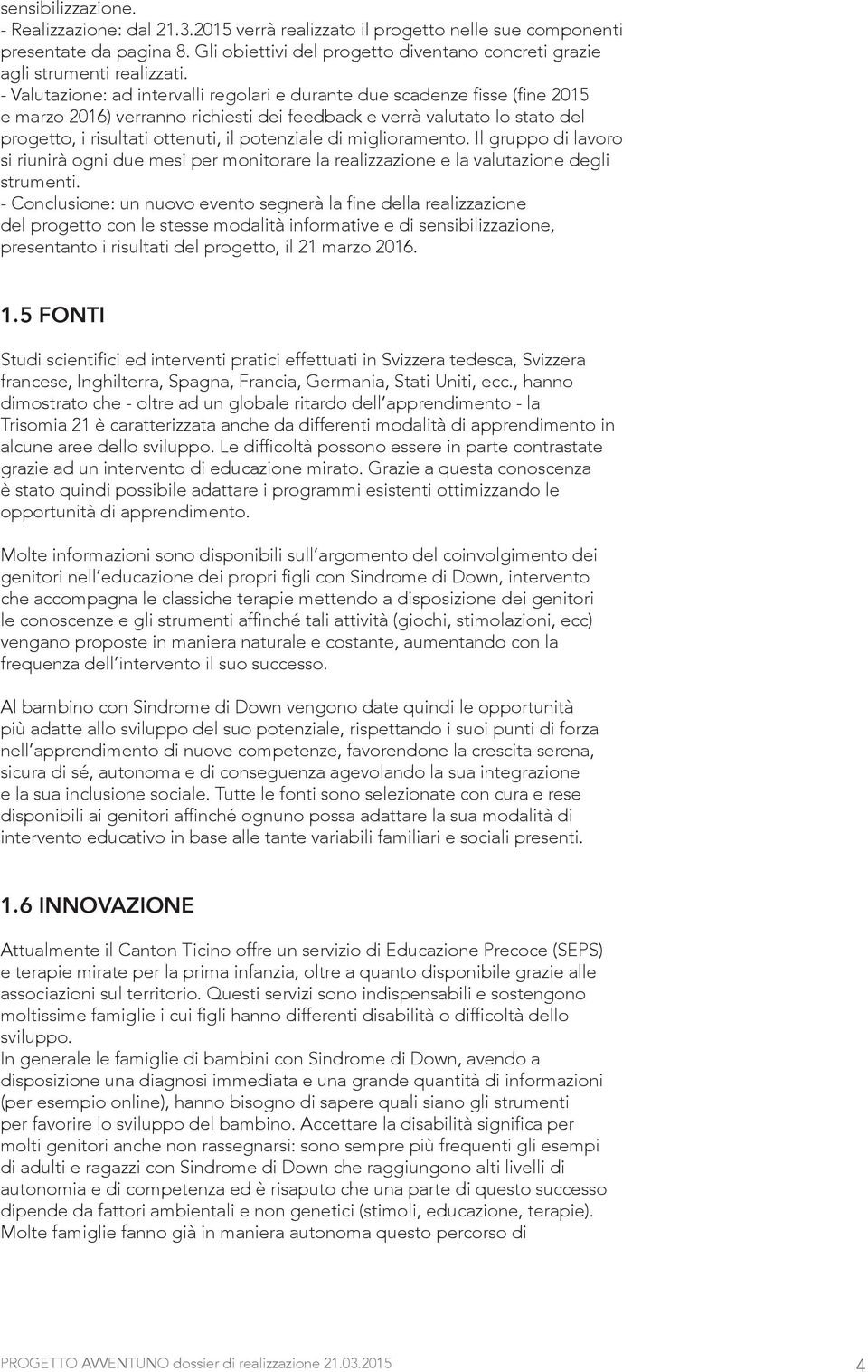 sensibilizzazione.
- Realizzazione: dal 21.3.2015 verrà realizzato il progetto nelle sue componenti presentate da pagina 8. Gli obiettivi del progetto diventano concreti grazie agli strumenti realizzati.
- Valutazione: ad intervalli regolari e durante due scadenze fisse (fine 2015 e marzo 2016) verranno richiesti dei feedback e verrà valutato lo stato del progetto, i risultati ottenuti, il potenziale di miglioramento. Il gruppo di lavoro si riunirà ogni due mesi per monitorare la realizzazione e la valutazione degli strumenti.
- Conclusione: un nuovo evento segnerà la fine della realizzazione del progetto con le stesse modalità informative e di sensibilizzazione, presentanto i risultati del progetto, il 21 marzo 2016.

1.5 FONTI

Studi scientifici ed interventi pratici effettuati in Svizzera tedesca, Svizzera francese, Inghilterra, Spagna, Francia, Germania, Stati Uniti, ecc., hanno dimostrato che - oltre ad un globale ritardo dell'apprendimento - la Trisomia 21 è caratterizzata anche da differenti modalità di apprendimento in alcune aree dello sviluppo. Le difficoltà possono essere in parte contrastate grazie ad un intervento di educazione mirato. Grazie a questa conoscenza è stato quindi possibile adattare i programmi esistenti ottimizzando le opportunità di apprendimento.

Molte informazioni sono disponibili sull'argomento del coinvolgimento dei genitori nell'educazione dei propri figli con Sindrome di Down, intervento che accompagna le classiche terapie mettendo a disposizione dei genitori le conoscenze e gli strumenti affinché tali attività (giochi, stimolazioni, ecc) vengano proposte in maniera naturale e costante, aumentando con la frequenza dell'intervento il suo successo.

Al bambino con Sindrome di Down vengono date quindi le opportunità più adatte allo sviluppo del suo potenziale, rispettando i suoi punti di forza nell'apprendimento di nuove competenze, favorendone la crescita serena, sicura di sé, autonoma e di conseguenza agevolando la sua integrazione e la sua inclusione sociale. Tutte le fonti sono selezionate con cura e rese disponibili ai genitori affinché ognuno possa adattare la sua modalità di intervento educativo in base alle tante variabili familiari e sociali presenti.

1.6 INNOVAZIONE

Attualmente il Canton Ticino offre un servizio di Educazione Precoce (SEPS) e terapie mirate per la prima infanzia, oltre a quanto disponibile grazie alle associazioni sul territorio. Questi servizi sono indispensabili e sostengono moltissime famiglie i cui figli hanno differenti disabilità o difficoltà dello sviluppo.
In generale le famiglie di bambini con Sindrome di Down, avendo a disposizione una diagnosi immediata e una grande quantità di informazioni (per esempio online), hanno bisogno di sapere quali siano gli strumenti per favorire lo sviluppo del bambino. Accettare la disabilità significa per molti genitori anche non rassegnarsi: sono sempre più frequenti gli esempi di adulti e ragazzi con Sindrome di Down che raggiungono alti livelli di autonomia e di competenza ed è risaputo che una parte di questo successo dipende da fattori ambientali e non genetici (stimoli, educazione, terapie).
Molte famiglie fanno già in maniera autonoma questo percorso di

PROGETTO AVVENTUNO dossier di realizzazione 21.03.2015 4